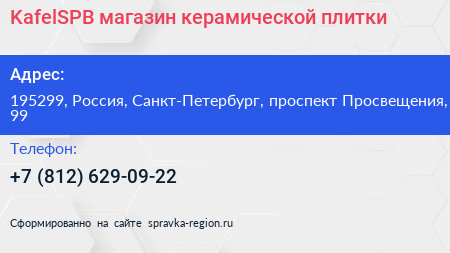 KafelSPB магазин керамической плитки

Адрес:

195299, Россия, Санкт-Петербург, проспект Просвещения, 99

Телефон:

+7 (812) 629-09-22

Сформированно на сайте spravka-region.ru